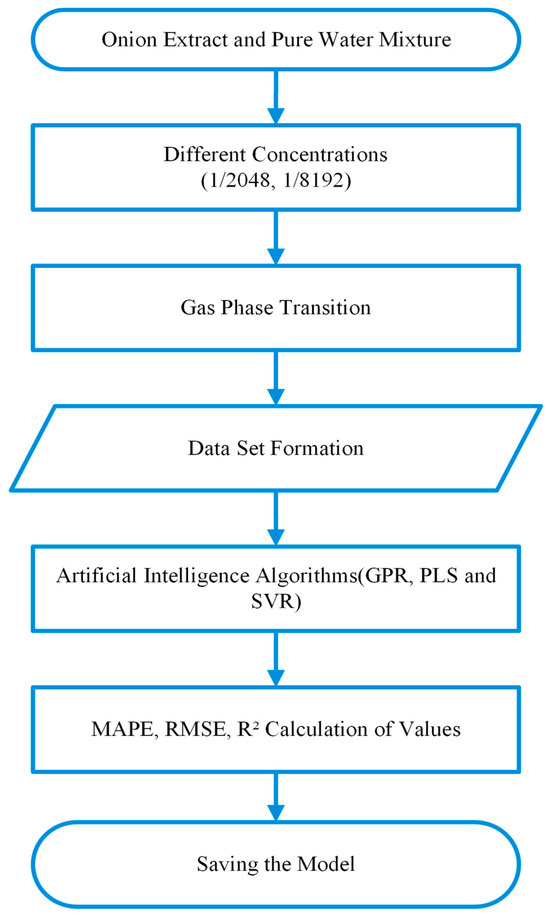 Onion Extract and Pure Water Mixture

Different Concentrations
(1/2048, 1/8192)

Gas Phase Transition

Data Set Formation

Artificial Intelligence Algorithms(GPR, PLS and SVR)

MAPE, RMSE, $R^2$ Calculation of Values

Saving the Model